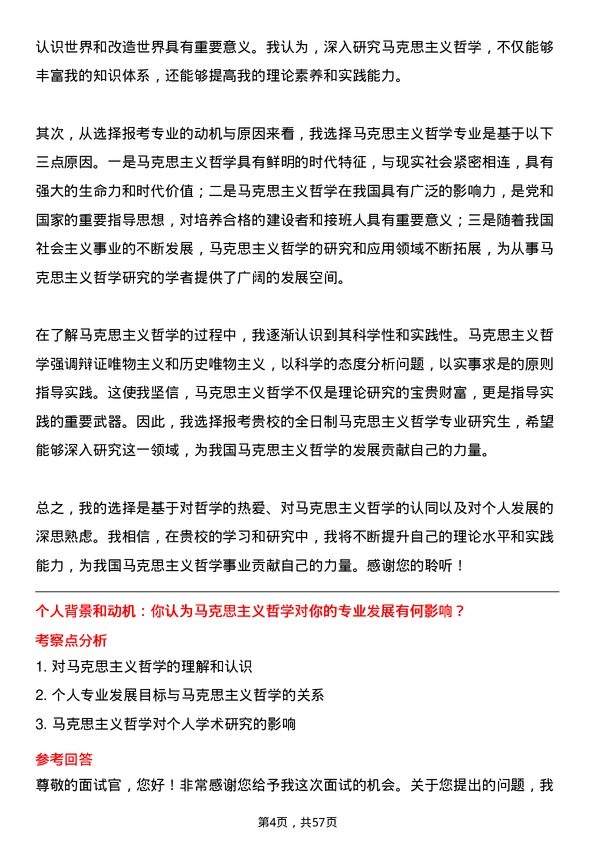 认识世界和改造世界具有重要意义。我认为，深入研究马克思主义哲学，不仅能够丰富我的知识体系，还能够提高我的理论素养和实践能力。

其次，从选择报考专业的动机与原因来看，我选择马克思主义哲学专业是基于以下三点原因。一是马克思主义哲学具有鲜明的时代特征，与现实社会紧密相连，具有强大的生命力和时代价值；二是马克思主义哲学在我国具有广泛的影响力，是党和国家的重要指导思想，对培养合格的建设者和接班人具有重要意义；三是随着我国社会主义事业的不断发展，马克思主义哲学的研究和应用领域不断拓展，为从事马克思主义哲学研究的学者提供了广阔的发展空间。

在了解马克思主义哲学的过程中，我逐渐认识到其科学性和实践性。马克思主义哲学强调辩证唯物主义和历史唯物主义，以科学的态度分析问题，以实事求是的原则指导实践。这使我坚信，马克思主义哲学不仅是理论研究的宝贵财富，更是指导实践的重要武器。因此，我选择报考贵校的全日制马克思主义哲学专业研究生，希望能够深入研究这一领域，为我国马克思主义哲学的发展贡献自己的力量。

总之，我的选择是基于对哲学的热爱、对马克思主义哲学的认同以及对个人发展的深思熟虑。我相信，在贵校的学习和研究中，我将不断提升自己的理论水平和实践能力，为我国马克思主义哲学事业贡献自己的力量。感谢您的聆听！

个人背景和动机：你认为马克思主义哲学对你的专业发展有何影响？

考察点分析

1. 对马克思主义哲学的理解和认识

2. 个人专业发展目标与马克思主义哲学的关系

3. 马克思主义哲学对个人学术研究的影响

参考回答

尊敬的面试官，您好！非常感谢您给予我这次面试的机会。关于您提出的问题，我

第4页，共57页